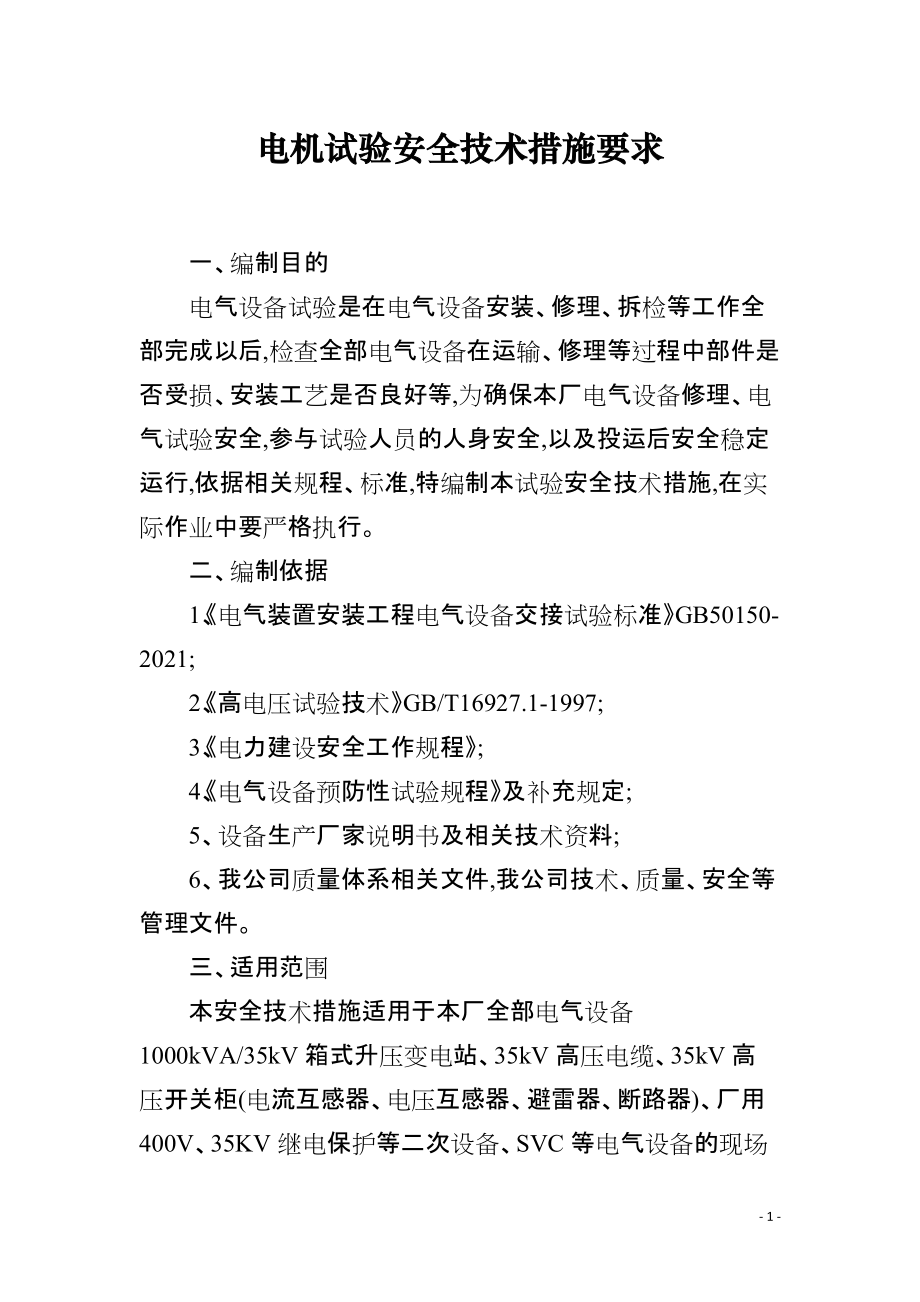 电机试验安全技术措施要求

一、编制目的

电气设备试验是在电气设备安装、修理、拆检等工作全部完成以后,检查全部电气设备在运输、修理等过程中部件是否受损、安装工艺是否良好等,为确保本厂电气设备修理、电气试验安全,参与试验人员的人身安全,以及投运后安全稳定运行,依据相关规程、标准,特编制本试验安全技术措施,在实际作业中要严格执行。

二、编制依据

1《电气装置安装工程电气设备交接试验标准》GB50150-2021;

2《高电压试验技术》GB/T16927.1-1997;

3《电力建设安全工作规程》;

4《电气设备预防性试验规程》及补充规定;

5、设备生产厂家说明书及相关技术资料;

6、我公司质量体系相关文件,我公司技术、质量、安全等管理文件。

三、适用范围

本安全技术措施适用于本厂全部电气设备1000kVA/35kV 箱式升压变电站、35kV 高压电缆、35kV 高压开关柜(电流互感器、电压互感器、避雷器、断路器)、厂用400V、35KV 继电保护等二次设备、SVC 等电气设备的现场

- 1 -